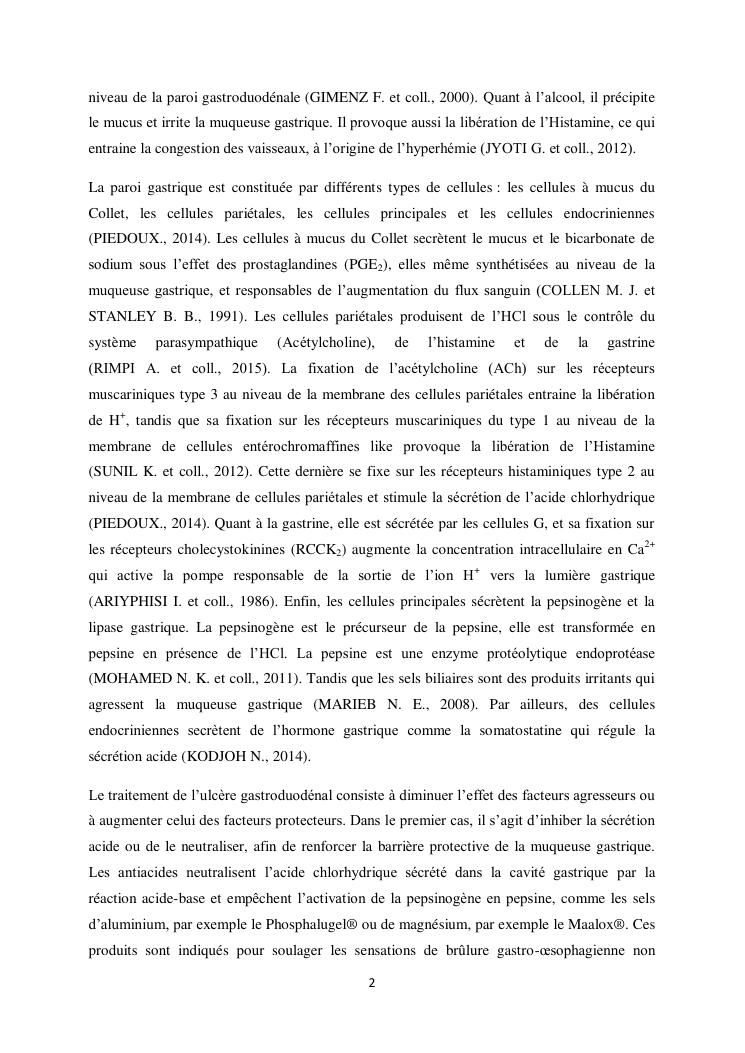 niveau de la paroi gastroduodénale (GIMENZ F. et coll., 2000). Quant à l'alcool, il précipite le mucus et irrite la muqueuse gastrique. Il provoque aussi la libération de l'Histamine, ce qui entraine la congestion des vaisseaux, à l'origine de l'hyperhémie (JYOTI G. et coll., 2012).

La paroi gastrique est constituée par différents types de cellules : les cellules à mucus du Collet, les cellules pariétales, les cellules principales et les cellules endocriniennes (PIEDOUX., 2014). Les cellules à mucus du Collet secrètent le mucus et le bicarbonate de sodium sous l'effet des prostaglandines ($PGE_2$), elles même synthétisées au niveau de la muqueuse gastrique, et responsables de l'augmentation du flux sanguin (COLLEN M. J. et STANLEY B. B., 1991). Les cellules pariétales produisent de l'HCl sous le contrôle du système parasympathique (Acétylcholine), de l'histamine et de la gastrine (RIMPI A. et coll., 2015). La fixation de l'acétylcholine (ACh) sur les récepteurs muscariniques type 3 au niveau de la membrane des cellules pariétales entraine la libération de $H^+$, tandis que sa fixation sur les récepteurs muscariniques du type 1 au niveau de la membrane de cellules entérochromaffines like provoque la libération de l'Histamine (SUNIL K. et coll., 2012). Cette dernière se fixe sur les récepteurs histaminiques type 2 au niveau de la membrane de cellules pariétales et stimule la sécrétion de l'acide chlorhydrique (PIEDOUX., 2014). Quant à la gastrine, elle est sécrétée par les cellules G, et sa fixation sur les récepteurs cholecystokinines ($RCCK_2$) augmente la concentration intracellulaire en $Ca^{2+}$ qui active la pompe responsable de la sortie de l'ion $H^+$ vers la lumière gastrique (ARIYPHISI I. et coll., 1986). Enfin, les cellules principales sécrètent la pepsinogène et la lipase gastrique. La pepsinogène est le précurseur de la pepsine, elle est transformée en pepsine en présence de l'HCl. La pepsine est une enzyme protéolytique endoprotéase (MOHAMED N. K. et coll., 2011). Tandis que les sels biliaires sont des produits irritants qui agressent la muqueuse gastrique (MARIEB N. E., 2008). Par ailleurs, des cellules endocriniennes secrètent de l'hormone gastrique comme la somatostatine qui régule la sécrétion acide (KODJOH N., 2014).

Le traitement de l'ulcère gastroduodénal consiste à diminuer l'effet des facteurs agresseurs ou à augmenter celui des facteurs protecteurs. Dans le premier cas, il s'agit d'inhiber la sécrétion acide ou de le neutraliser, afin de renforcer la barrière protective de la muqueuse gastrique. Les antiacides neutralisent l'acide chlorhydrique sécrété dans la cavité gastrique par la réaction acide-base et empêchent l'activation de la pepsinogène en pepsine, comme les sels d'aluminium, par exemple le Phosphalugel® ou de magnésium, par exemple le Maalox®. Ces produits sont indiqués pour soulager les sensations de brûlure gastro-œsophagienne non

2